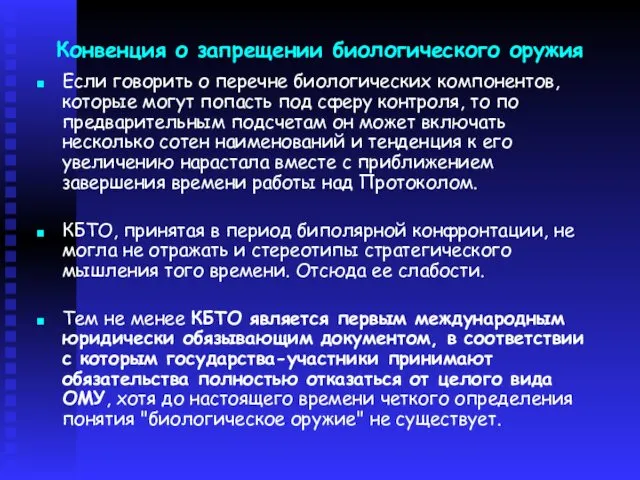 Конвенция о запрещении биологического оружия

Если говорить о перечне биологических компонентов, которые могут попасть под сферу контроля, то по предварительным подсчетам он может включать несколько сотен наименований и тенденция к его увеличению нарастала вместе с приближением завершения времени работы над Протоколом.

КБТО, принятая в период биполярной конфронтации, не могла не отражать и стереотипы стратегического мышления того времени. Отсюда ее слабости.

Тем не менее КБТО является первым международным юридически обязывающим документом, в соответствии с которым государства-участники принимают обязательства полностью отказаться от целого вида ОМУ, хотя до настоящего времени четкого определения понятия "биологическое оружие" не существует.